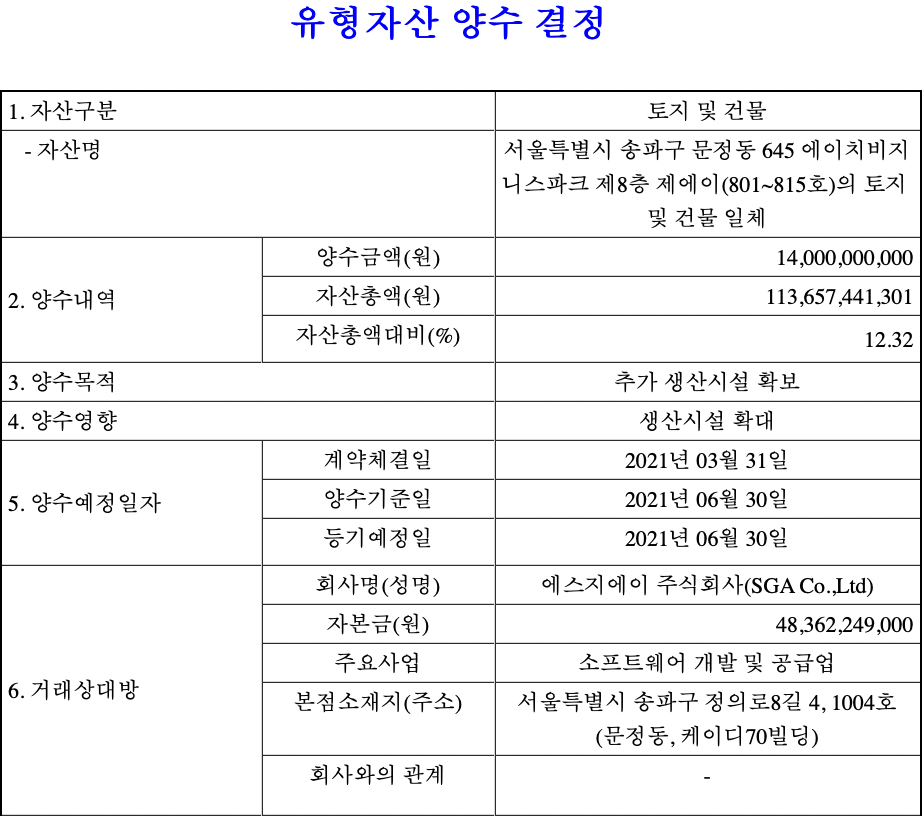 유형자산 양수 결정

| 1. 자산구분 | | 토지 및 건물 |
|---|---|---|
| - 자산명 | | 서울특별시 송파구 문정동 645 에이치비지니스파크 제8층 제에이(801~815호)의 토지 및 건물 일체 |
| 2. 양수내역 | 양수금액(원) | 14,000,000,000 |
| | 자산총액(원) | 113,657,441,301 |
| | 자산총액대비(%) | 12.32 |
| 3. 양수목적 | | 추가 생산시설 확보 |
| 4. 양수영향 | | 생산시설 확대 |
| 5. 양수예정일자 | 계약체결일 | 2021년 03월 31일 |
| | 양수기준일 | 2021년 06월 30일 |
| | 등기예정일 | 2021년 06월 30일 |
| 6. 거래상대방 | 회사명(성명) | 에스지에이 주식회사(SGA Co.,Ltd) |
| | 자본금(원) | 48,362,249,000 |
| | 주요사업 | 소프트웨어 개발 및 공급업 |
| | 본점소재지(주소) | 서울특별시 송파구 정의로8길 4, 1004호 (문정동, 케이디70빌딩) |
| | 회사와의 관계 | - |